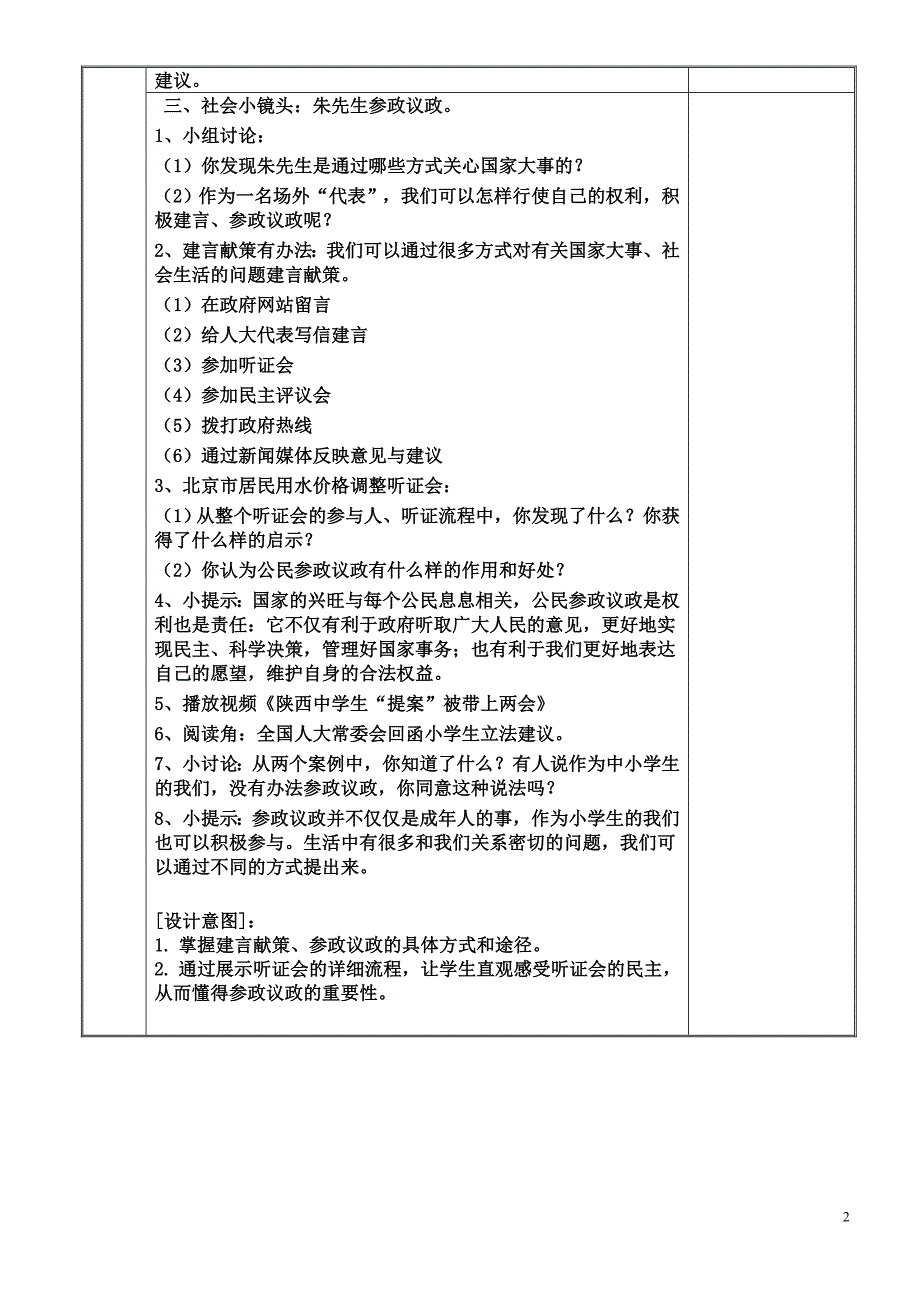 建议。

三、社会小镜头：朱先生参政议政。

1、小组讨论：

（1）你发现朱先生是通过哪些方式关心国家大事的？

（2）作为一名场外“代表”，我们可以怎样行使自己的权利，积极建言、参政议政呢？

2、建言献策有办法：我们可以通过很多方式对有关国家大事、社会生活的问题建言献策。

（1）在政府网站留言

（2）给人大代表写信建言

（3）参加听证会

（4）参加民主评议会

（5）拨打政府热线

（6）通过新闻媒体反映意见与建议

3、北京市居民用水价格调整听证会：

（1）从整个听证会的参与人、听证流程中，你发现了什么？你获得了什么样的启示？

（2）你认为公民参政议政有什么样的作用和好处？

4、小提示：国家的兴旺与每个公民息息相关，公民参政议政是权利也是责任：它不仅有利于政府听取广大人民的意见，更好地实现民主、科学决策，管理好国家事务；也有利于我们更好地表达自己的愿望，维护自身的合法权益。

5、播放视频《陕西中学生“提案”被带上两会》

6、阅读角：全国人大常委会回函小学生立法建议。

7、小讨论：从两个案例中，你知道了什么？有人说作为中小学生的我们，没有办法参政议政，你同意这种说法吗？

8、小提示：参政议政并不仅仅是成年人的事，作为小学生的我们也可以积极参与。生活中有很多和我们关系密切的问题，我们可以通过不同的方式提出来。

[设计意图]：
1. 掌握建言献策、参政议政的具体方式和途径。
2. 通过展示听证会的详细流程，让学生直观感受听证会的民主，从而懂得参政议政的重要性。

2